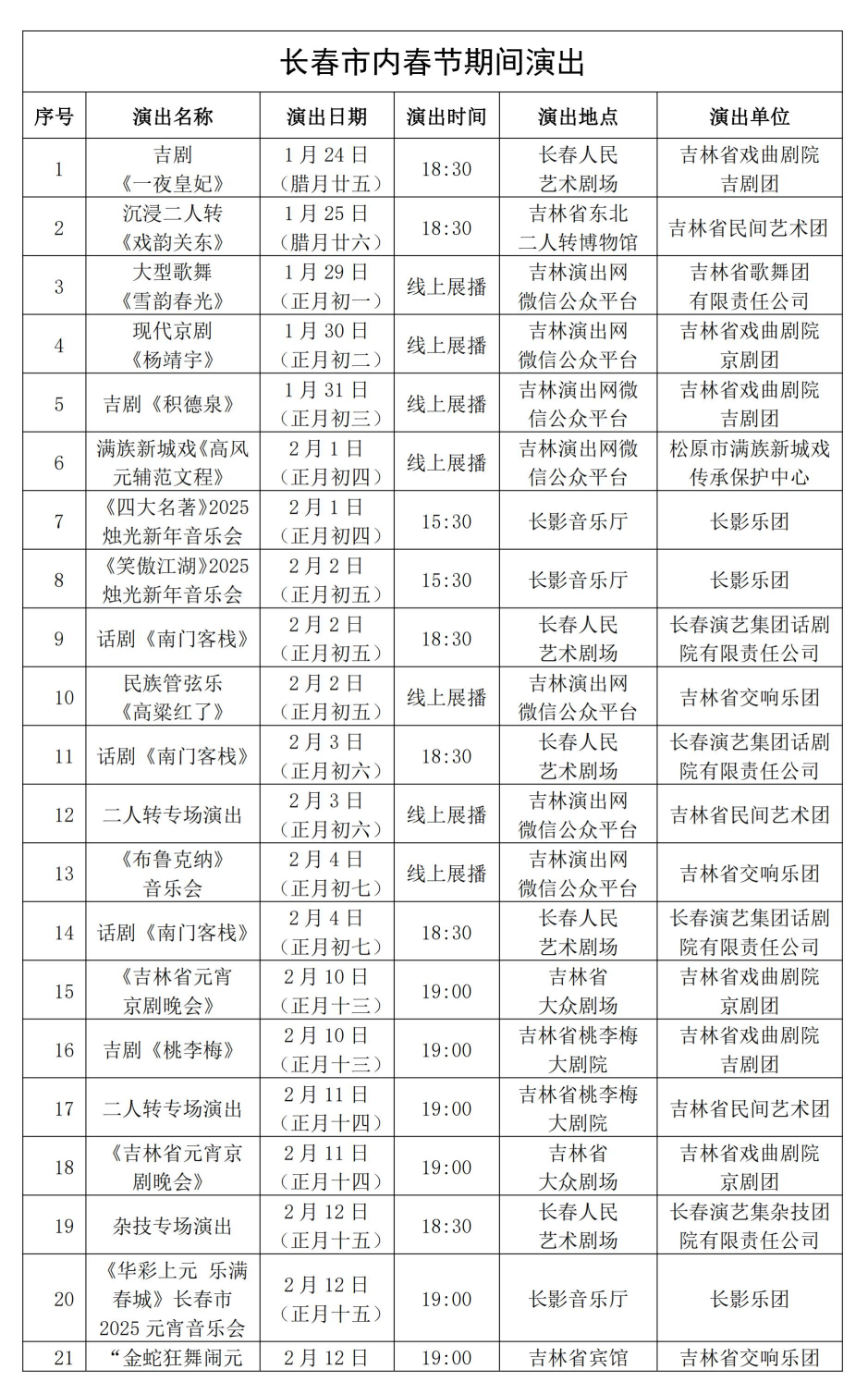 长春市内春节期间演出

| 序号 | 演出名称 | 演出日期 | 演出时间 | 演出地点 | 演出单位 |
|---|---|---|---|---|---|
| 1 | 吉剧《一夜皇妃》 | 1月24日（腊月廿五） | 18:30 | 长春人民艺术剧场 | 吉林省戏曲剧院吉剧团 |
| 2 | 沉浸二人转《戏韵关东》 | 1月25日（腊月廿六） | 18:30 | 吉林省东北二人转博物馆 | 吉林省民间艺术团 |
| 3 | 大型歌舞《雪韵春光》 | 1月29日（正月初一） | 线上展播 | 吉林演出网微信公众平台 | 吉林省歌舞团有限责任公司 |
| 4 | 现代京剧《杨靖宇》 | 1月30日（正月初二） | 线上展播 | 吉林演出网微信公众平台 | 吉林省戏曲剧院京剧团 |
| 5 | 吉剧《积德泉》 | 1月31日（正月初三） | 线上展播 | 吉林演出网微信公众平台 | 吉林省戏曲剧院吉剧团 |
| 6 | 满族新城戏《高风元辅范文程》 | 2月1日（正月初四） | 线上展播 | 吉林演出网微信公众平台 | 松原市满族新城戏传承保护中心 |
| 7 | 《四大名著》2025烛光新年音乐会 | 2月1日（正月初四） | 15:30 | 长影音乐厅 | 长影乐团 |
| 8 | 《笑傲江湖》2025烛光新年音乐会 | 2月2日（正月初五） | 15:30 | 长影音乐厅 | 长影乐团 |
| 9 | 话剧《南门客栈》 | 2月2日（正月初五） | 18:30 | 长春人民艺术剧场 | 长春演艺集团话剧院有限责任公司 |
| 10 | 民族管弦乐《高粱红了》 | 2月2日（正月初五） | 线上展播 | 吉林演出网微信公众平台 | 吉林省交响乐团 |
| 11 | 话剧《南门客栈》 | 2月3日（正月初六） | 18:30 | 长春人民艺术剧场 | 长春演艺集团话剧院有限责任公司 |
| 12 | 二人转专场演出 | 2月3日（正月初六） | 线上展播 | 吉林演出网微信公众平台 | 吉林省民间艺术团 |
| 13 | 《布鲁克纳》音乐会 | 2月4日（正月初七） | 线上展播 | 吉林演出网微信公众平台 | 吉林省交响乐团 |
| 14 | 话剧《南门客栈》 | 2月4日（正月初七） | 18:30 | 长春人民艺术剧场 | 长春演艺集团话剧院有限责任公司 |
| 15 | 《吉林省元宵京剧晚会》 | 2月10日（正月十三） | 19:00 | 吉林省大众剧场 | 吉林省戏曲剧院京剧团 |
| 16 | 吉剧《桃李梅》 | 2月10日（正月十三） | 19:00 | 吉林省桃李梅大剧院 | 吉林省戏曲剧院吉剧团 |
| 17 | 二人转专场演出 | 2月11日（正月十四） | 19:00 | 吉林省桃李梅大剧院 | 吉林省民间艺术团 |
| 18 | 《吉林省元宵京剧晚会》 | 2月11日（正月十四） | 19:00 | 吉林省大众剧场 | 吉林省戏曲剧院京剧团 |
| 19 | 杂技专场演出 | 2月12日（正月十五） | 18:30 | 长春人民艺术剧场 | 长春演艺集杂技团院有限责任公司 |
| 20 | 《华彩上元 乐满春城》长春市2025元宵音乐会 | 2月12日（正月十五） | 19:00 | 长影音乐厅 | 长影乐团 |
| 21 | “金蛇狂舞闹元 | 2月12日 | 19:00 | 吉林省宾馆 | 吉林省交响乐团 |